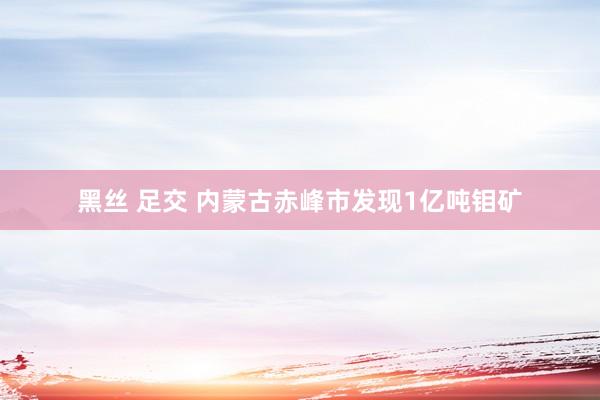 黑丝 足交 内蒙古赤峰市发现1亿吨钼矿